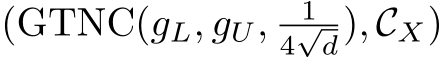 $(\mathrm{GTNC}(g_L, g_U, \frac{1}{4\sqrt{d}}), \mathcal{C}_X)$